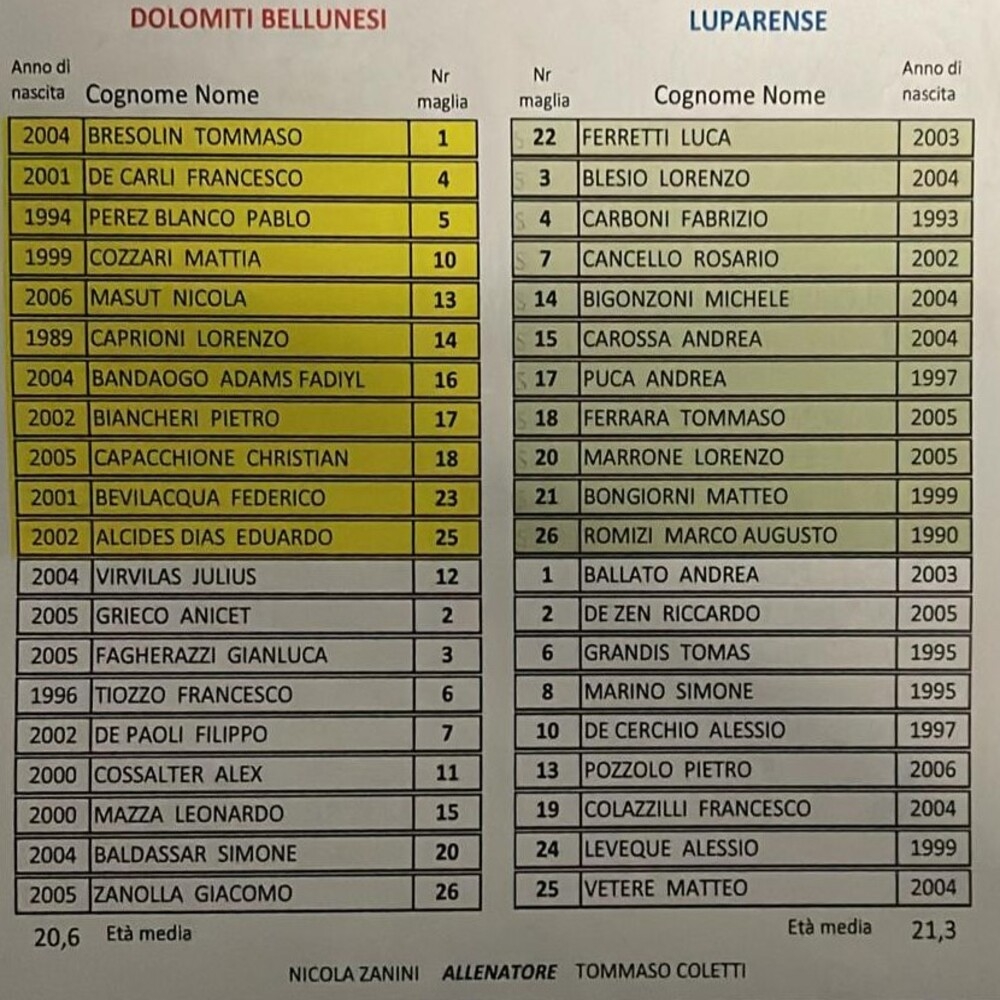 DOLOMITI BELLUNESI

| Anno di nascita | Cognome Nome | Nr maglia |
|---|---|---|
| 2004 | BRESOLIN TOMMASO | 1 |
| 2001 | DE CARLI FRANCESCO | 4 |
| 1994 | PEREZ BLANCO PABLO | 5 |
| 1999 | COZZARI MATTIA | 10 |
| 2006 | MASUT NICOLA | 13 |
| 1989 | CAPRIONI LORENZO | 14 |
| 2004 | BANDAOGO ADAMS FADIYL | 16 |
| 2002 | BIANCHERI PIETRO | 17 |
| 2005 | CAPACCHIONE CHRISTIAN | 18 |
| 2001 | BEVILACQUA FEDERICO | 23 |
| 2002 | ALCIDES DIAS EDUARDO | 25 |
| 2004 | VIRVILAS JULIUS | 12 |
| 2005 | GRIECO ANICET | 2 |
| 2005 | FAGHERAZZI GIANLUCA | 3 |
| 1996 | TIOZZO FRANCESCO | 6 |
| 2002 | DE PAOLI FILIPPO | 7 |
| 2000 | COSSALTER ALEX | 11 |
| 2000 | MAZZA LEONARDO | 15 |
| 2004 | BALDASSAR SIMONE | 20 |
| 2005 | ZANOLLA GIACOMO | 26 |

20,6 Età media

LUPARENSE

| Nr maglia | Cognome Nome | Anno di nascita |
|---|---|---|
| 22 | FERRETTI LUCA | 2003 |
| 3 | BLESIO LORENZO | 2004 |
| 4 | CARBONI FABRIZIO | 1993 |
| 7 | CANCELLO ROSARIO | 2002 |
| 14 | BIGONZONI MICHELE | 2004 |
| 15 | CAROSSA ANDREA | 2004 |
| 17 | PUCA ANDREA | 1997 |
| 18 | FERRARA TOMMASO | 2005 |
| 20 | MARRONE LORENZO | 2005 |
| 21 | BONGIORNI MATTEO | 1999 |
| 26 | ROMIZI MARCO AUGUSTO | 1990 |
| 1 | BALLATO ANDREA | 2003 |
| 2 | DE ZEN RICCARDO | 2005 |
| 6 | GRANDIS TOMAS | 1995 |
| 8 | MARINO SIMONE | 1995 |
| 10 | DE CERCHIO ALESSIO | 1997 |
| 13 | POZZOLO PIETRO | 2006 |
| 19 | COLAZZILLI FRANCESCO | 2004 |
| 24 | LEVEQUE ALESSIO | 1999 |
| 25 | VETERE MATTEO | 2004 |

Età media 21,3

NICOLA ZANINI ALLENATORE TOMMASO COLETTI